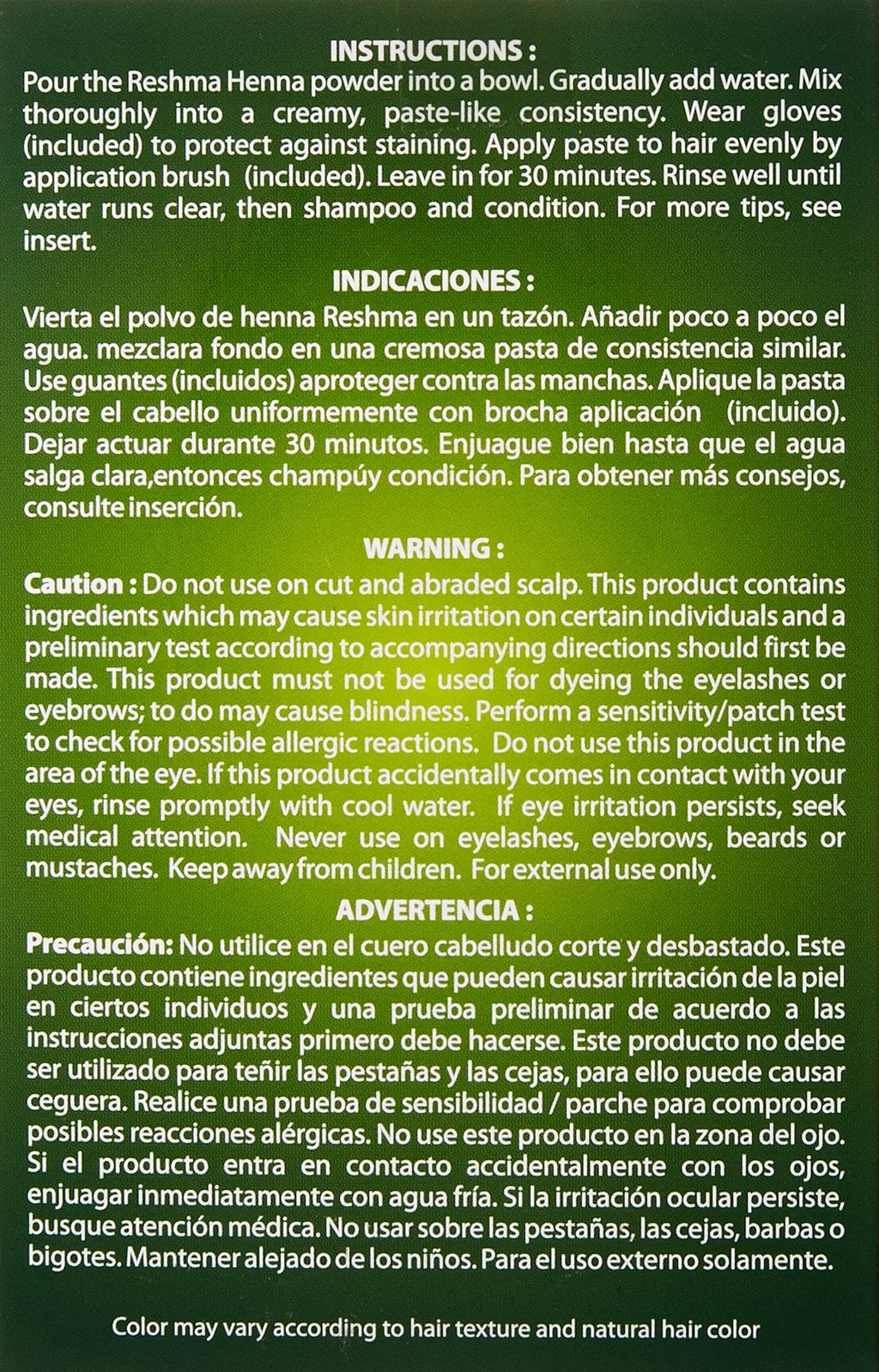 INSTRUCTIONS :
Pour the Reshma Henna powder into a bowl. Gradually add water. Mix thoroughly into a creamy, paste-like consistency. Wear gloves (included) to protect against staining. Apply paste to hair evenly by application brush (included). Leave in for 30 minutes. Rinse well until water runs clear, then shampoo and condition. For more tips, see insert.

INDICACIONES :
Vierta el polvo de henna Reshma en un tazón. Añadir poco a poco el agua. mezclara fondo en una cremosa pasta de consistencia similar. Use guantes (incluidos) aproteger contra las manchas. Aplique la pasta sobre el cabello uniformemente con brocha aplicación (incluido). Dejar actuar durante 30 minutos. Enjuague bien hasta que el agua salga clara,entonces champúy condición. Para obtener más consejos, consulte inserción.

WARNING :
Caution : Do not use on cut and abraded scalp. This product contains ingredients which may cause skin irritation on certain individuals and a preliminary test according to accompanying directions should first be made. This product must not be used for dyeing the eyelashes or eyebrows; to do may cause blindness. Perform a sensitivity/patch test to check for possible allergic reactions. Do not use this product in the area of the eye. If this product accidentally comes in contact with your eyes, rinse promptly with cool water. If eye irritation persists, seek medical attention. Never use on eyelashes, eyebrows, beards or mustaches. Keep away from children. For external use only.

ADVERTENCIA :
Precaución: No utilice en el cuero cabelludo corte y desbastado. Este producto contiene ingredientes que pueden causar irritación de la piel en ciertos individuos y una prueba preliminar de acuerdo a las instrucciones adjuntas primero debe hacerse. Este producto no debe ser utilizado para teñir las pestañas y las cejas, para ello puede causar ceguera. Realice una prueba de sensibilidad / parche para comprobar posibles reacciones alérgicas. No use este producto en la zona del ojo. Si el producto entra en contacto accidentalmente con los ojos, enjuagar inmediatamente con agua fría. Si la irritación ocular persiste, busque atención médica. No usar sobre las pestañas, las cejas, barbas o bigotes. Mantener alejado de los niños. Para el uso externo solamente.

Color may vary according to hair texture and natural hair color